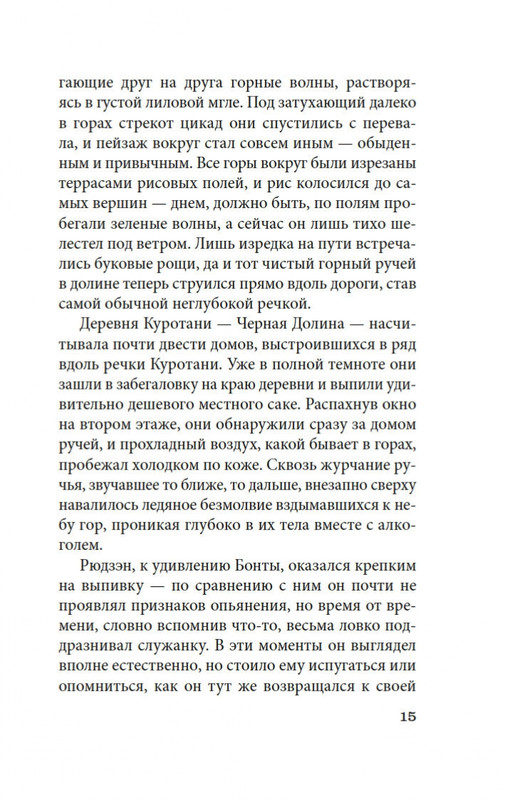 гающие друг на друга горные волны, растворяясь в густой лиловой мгле. Под затухающий далеко в горах стрекот цикад они спустились с перевала, и пейзаж вокруг стал совсем иным — обыденным и привычным. Все горы вокруг были изрезаны террасами рисовых полей, и рис колосился до самых вершин — днем, должно быть, по полям пробегали зеленые волны, а сейчас он лишь тихо шелестел под ветром. Лишь изредка на пути встречались буковые рощи, да и тот чистый горный ручей в долине теперь струился прямо вдоль дороги, став самой обычной неглубокой речкой.

Деревня Куротани — Черная Долина — насчитывала почти двести домов, выстроившихся в ряд вдоль речки Куротани. Уже в полной темноте они зашли в забегаловку на краю деревни и выпили удивительно дешевого местного саке. Распахнув окно на втором этаже, они обнаружили сразу за домом ручей, и прохладный воздух, какой бывает в горах, пробежал холодком по коже. Сквозь журчание ручья, звучавшее то ближе, то дальше, внезапно сверху навалилось ледяное безмолвие вздымавшихся к небу гор, проникая глубоко в их тела вместе с алкоголем.

Рюдзэн, к удивлению Бонты, оказался крепким на выпивку — по сравнению с ним он почти не проявлял признаков опьянения, но время от времени, словно вспомнив что-то, весьма ловко поддразнивал служанку. В эти моменты он выглядел вполне естественно, но стоило ему испугаться или опомниться, как он тут же возвращался к своей

15